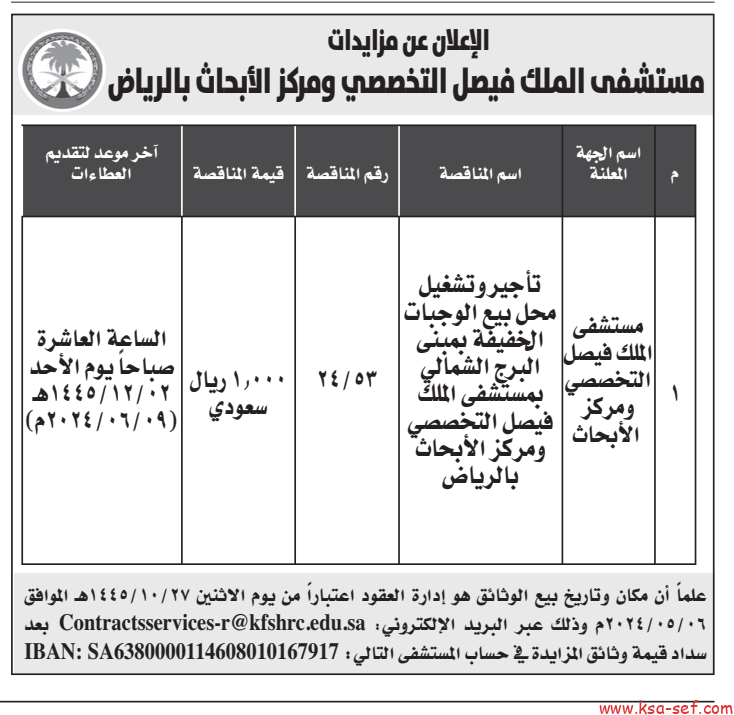 الإعلان عن مزايدات
مستشفى الملك فيصل التخصصي ومركز الأبحاث بالرياض

| م | اسم الجهة المعلنة | اسم المناقصة | رقم المناقصة | قيمة المناقصة | آخر موعد لتقديم العطاءات |
|---|---|---|---|---|---|
| ١ | مستشفى الملك فيصل التخصصي ومركز الأبحاث | تأجير وتشغيل محل بيع الوجبات الخفيفة بمبنى البرج الشمالي بمستشفى الملك فيصل التخصصي ومركز الأبحاث بالرياض | ٢٤/٥٣ | ١,٠٠٠ ريال سعودي | الساعة العاشرة صباحاً يوم الأحد ١٤٤٥/١٢/٠٢هـ (٢٠٢٤/٠٦/٠٩م) |

علماً أن مكان وتاريخ بيع الوثائق هو إدارة العقود اعتباراً من يوم الاثنين ١٤٤٥/١٠/٢٧هـ الموافق ٢٠٢٤/٠٥/٠٦م وذلك عبر البريد الإلكتروني: Contractsservices-r@kfshrc.edu.sa بعد سداد قيمة وثائق المزايدة في حساب المستشفى التالي: IBAN: SA6380000114608010167917

www.ksa-sef.com